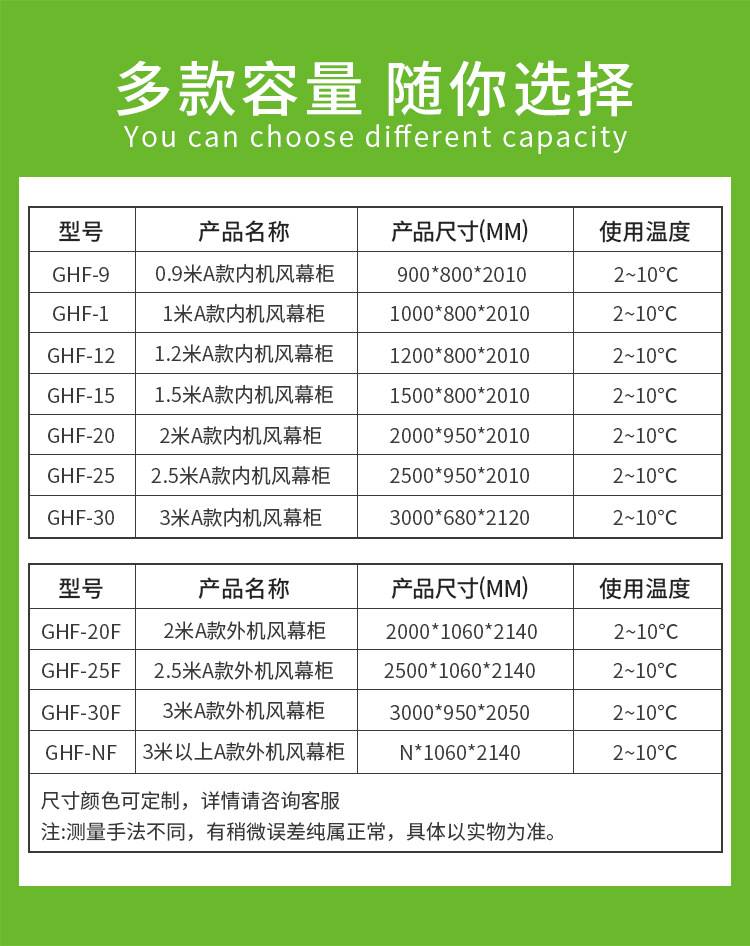 多款容量 随你选择
You can choose different capacity

| 型号 | 产品名称 | 产品尺寸(MM) | 使用温度 |
|---|---|---|---|
| GHF-9 | 0.9米A款内机风幕柜 | 900*800*2010 | 2~10°C |
| GHF-1 | 1米A款内机风幕柜 | 1000*800*2010 | 2~10°C |
| GHF-12 | 1.2米A款内机风幕柜 | 1200*800*2010 | 2~10°C |
| GHF-15 | 1.5米A款内机风幕柜 | 1500*800*2010 | 2~10°C |
| GHF-20 | 2米A款内机风幕柜 | 2000*950*2010 | 2~10°C |
| GHF-25 | 2.5米A款内机风幕柜 | 2500*950*2010 | 2~10°C |
| GHF-30 | 3米A款内机风幕柜 | 3000*680*2120 | 2~10°C |

| 型号 | 产品名称 | 产品尺寸(MM) | 使用温度 |
|---|---|---|---|
| GHF-20F | 2米A款外机风幕柜 | 2000*1060*2140 | 2~10°C |
| GHF-25F | 2.5米A款外机风幕柜 | 2500*1060*2140 | 2~10°C |
| GHF-30F | 3米A款外机风幕柜 | 3000*950*2050 | 2~10°C |
| GHF-NF | 3米以上A款外机风幕柜 | N*1060*2140 | 2~10°C |

尺寸颜色可定制，详情请咨询客服
注:测量手法不同，有稍微误差纯属正常，具体以实物为准。